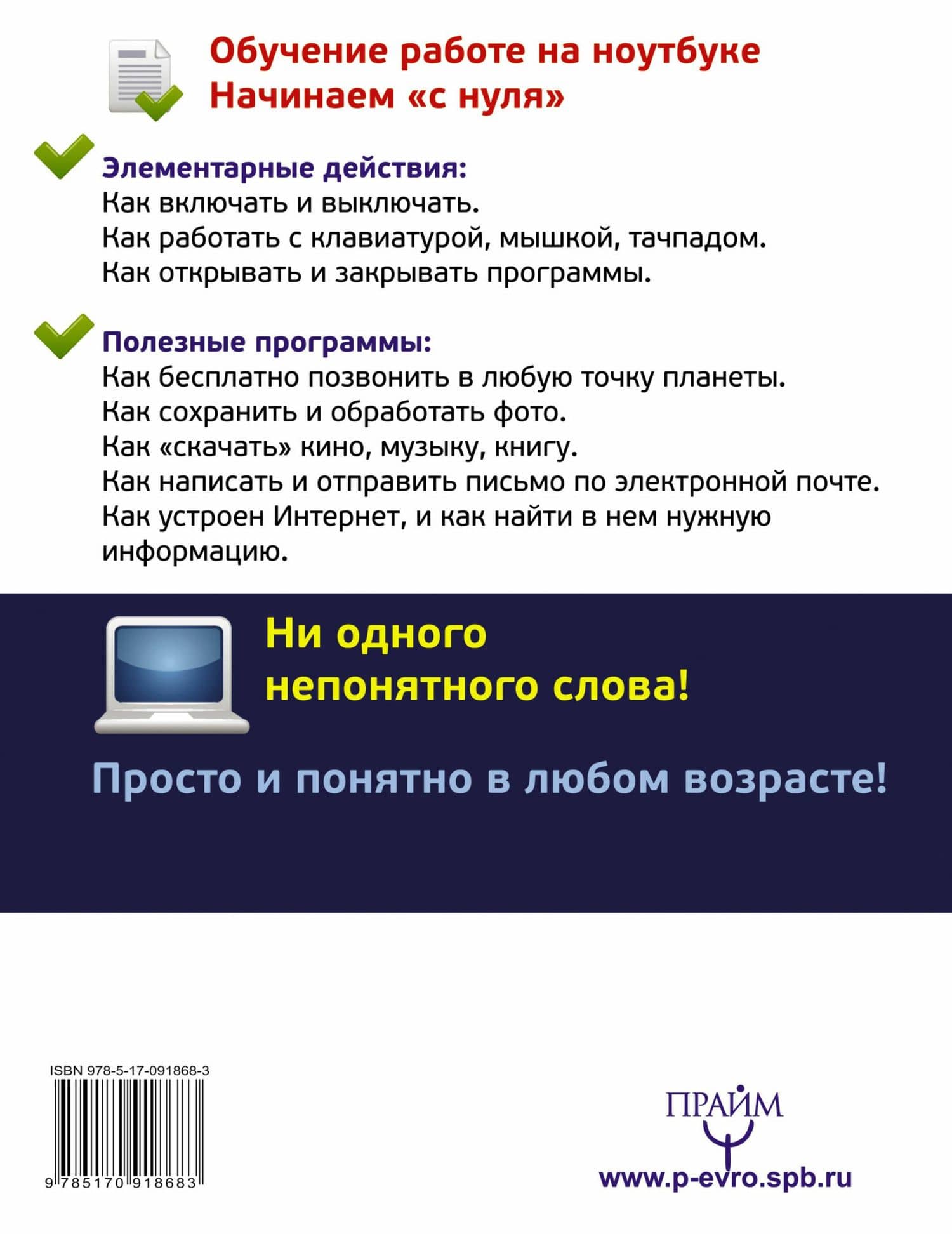 Обучение работе на ноутбуке
Начинаем «с нуля»

Элементарные действия:
Как включать и выключать.
Как работать с клавиатурой, мышкой, тачпадом.
Как открывать и закрывать программы.

Полезные программы:
Как бесплатно позвонить в любую точку планеты.
Как сохранить и обработать фото.
Как «скачать» кино, музыку, книгу.
Как написать и отправить письмо по электронной почте.
Как устроен Интернет, и как найти в нем нужную информацию.

Ни одного непонятного слова!

Просто и понятно в любом возрасте!

ISBN 978-5-17-091868-3
9 785170 918683

ПРАЙМ

www.p-evro.spb.ru